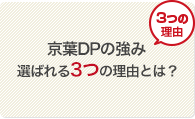 3つの
理由

京葉DPの強み
選ばれる3つの理由とは？